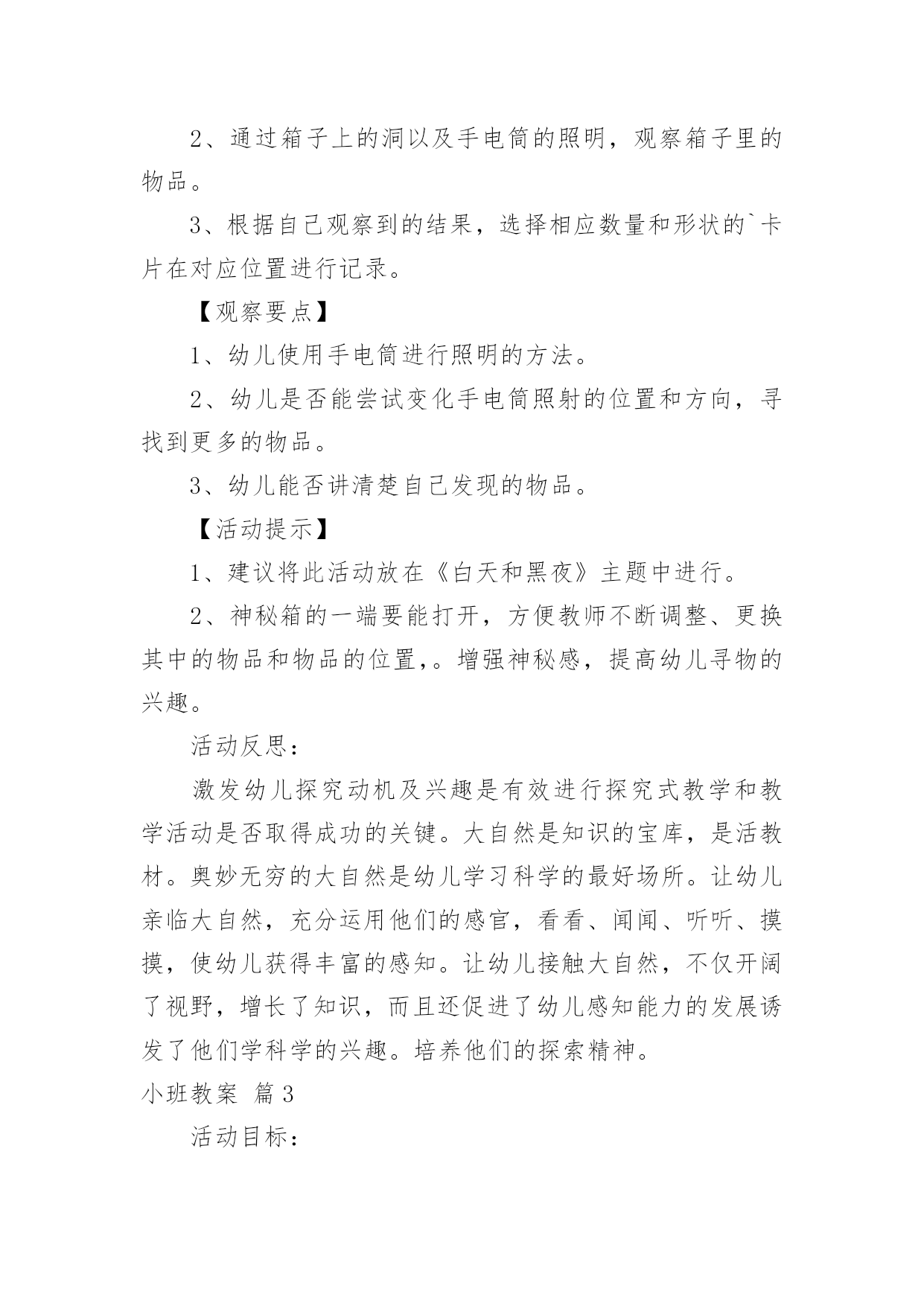 2、通过箱子上的洞以及手电筒的照明，观察箱子里的物品。

3、根据自己观察到的结果，选择相应数量和形状的`卡片在对应位置进行记录。

【观察要点】

1、幼儿使用手电筒进行照明的方法。

2、幼儿是否能尝试变化手电筒照射的位置和方向，寻找到更多的物品。

3、幼儿能否讲清楚自己发现的物品。

【活动提示】

1、建议将此活动放在《白天和黑夜》主题中进行。

2、神秘箱的一端要能打开，方便教师不断调整、更换其中的物品和物品的位置,。增强神秘感，提高幼儿寻物的兴趣。

活动反思：

激发幼儿探究动机及兴趣是有效进行探究式教学和教学活动是否取得成功的关键。大自然是知识的宝库，是活教材。奥妙无穷的大自然是幼儿学习科学的最好场所。让幼儿亲临大自然，充分运用他们的感官，看看、闻闻、听听、摸摸，使幼儿获得丰富的感知。让幼儿接触大自然，不仅开阔了视野，增长了知识，而且还促进了幼儿感知能力的发展诱发了他们学科学的兴趣。培养他们的探索精神。

小班教案 篇3

活动目标：